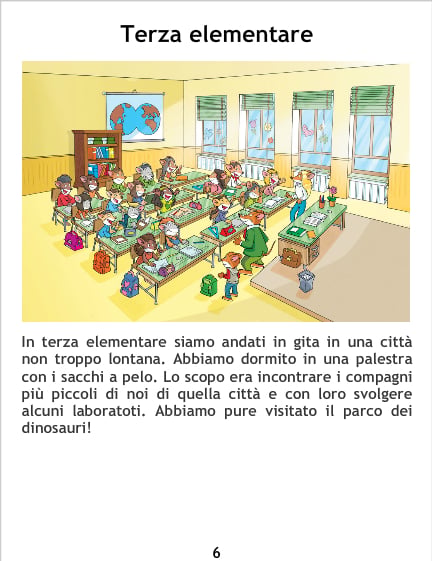 Terza elementare

In terza elementare siamo andati in gita in una città non troppo lontana. Abbiamo dormito in una palestra con i sacchi a pelo. Lo scopo era incontrare i compagni più piccoli di noi di quella città e con loro svolgere alcuni laboratoti. Abbiamo pure visitato il parco dei dinosauri!

6